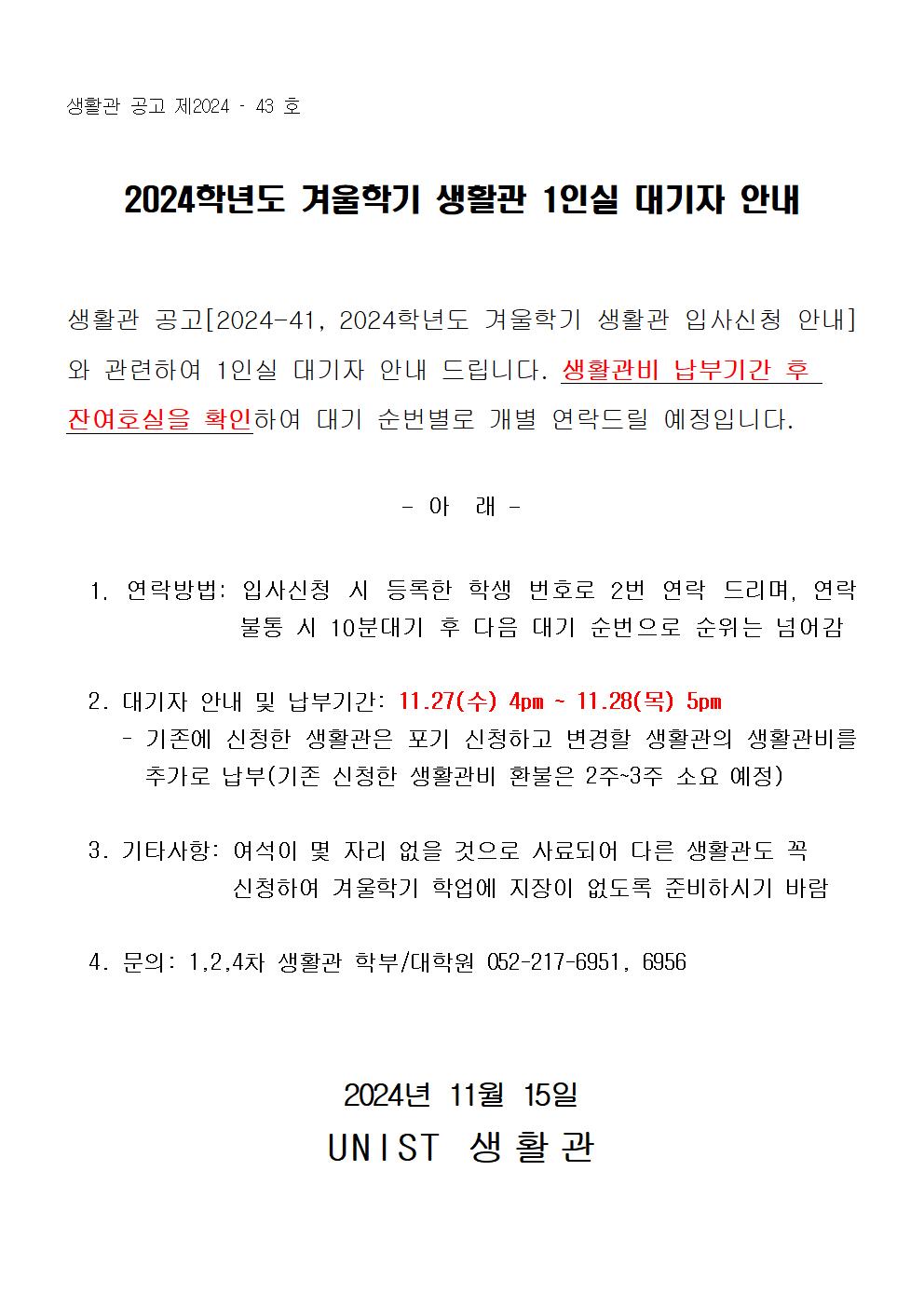 생활관 공고 제2024 - 43 호

2024학년도 겨울학기 생활관 1인실 대기자 안내

생활관 공고[2024-41, 2024학년도 겨울학기 생활관 입사신청 안내]와 관련하여 1인실 대기자 안내 드립니다. 생활관비 납부기간 후 잔여호실을 확인하여 대기 순번별로 개별 연락드릴 예정입니다.

- 아 래 -

1. 연락방법: 입사신청 시 등록한 학생 번호로 2번 연락 드리며, 연락 불통 시 10분대기 후 다음 대기 순번으로 순위는 넘어감

2. 대기자 안내 및 납부기간: 11.27(수) 4pm ~ 11.28(목) 5pm
- 기존에 신청한 생활관은 포기 신청하고 변경할 생활관의 생활관비를 추가로 납부(기존 신청한 생활관비 환불은 2주~3주 소요 예정)

3. 기타사항: 여석이 몇 자리 없을 것으로 사료되어 다른 생활관도 꼭 신청하여 겨울학기 학업에 지장이 없도록 준비하시기 바람

4. 문의: 1,2,4차 생활관 학부/대학원 052-217-6951, 6956

2024년 11월 15일
UNIST 생활관